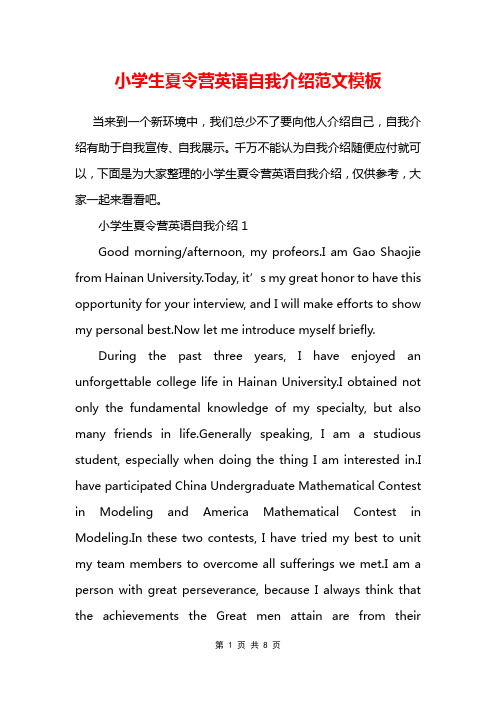 小学生夏令营英语自我介绍范文模板

当来到一个新环境中，我们总少不了要向他人介绍自己，自我介绍有助于自我宣传、自我展示。千万不能认为自我介绍随便应付就可以，下面是为大家整理的小学生夏令营英语自我介绍，仅供参考，大家一起来看看吧。

小学生夏令营英语自我介绍 1

Good morning/afternoon, my profeors.I am Gao Shaojie from Hainan University.Today, it’s my great honor to have this opportunity for your interview, and I will make efforts to show my personal best.Now let me introduce myself briefly.

During the past three years, I have enjoyed an unforgettable college life in Hainan University.I obtained not only the fundamental knowledge of my specialty, but also many friends in life.Generally speaking, I am a studious student, especially when doing the thing I am interested in.I have participated China Undergraduate Mathematical Contest in Modeling and America Mathematical Contest in Modeling.In these two contests, I have tried my best to unit my team members to overcome all sufferings we met.I am a person with great perseverance, because I always think that the achievements the Great men attain are from their

第 1 页 共 8 页